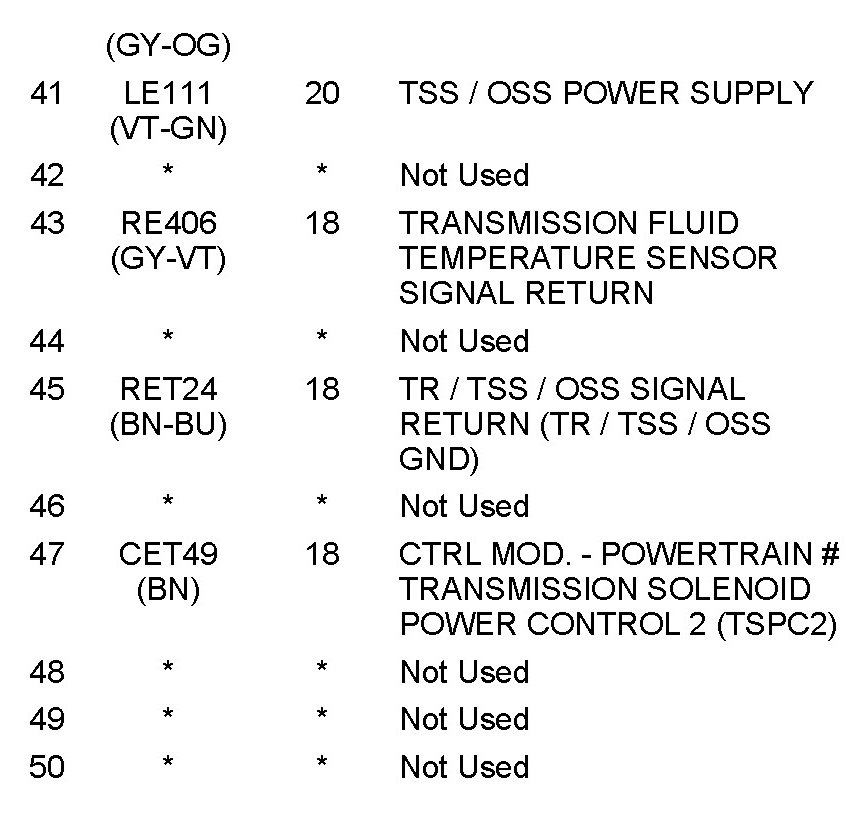 |  | (GY-OG) |  |  |
|---|---|---|---|
| 41 | LE111 (VT-GN) | 20 | TSS / OSS POWER SUPPLY |
| 42 | * | * | Not Used |
| 43 | RE406 (GY-VT) | 18 | TRANSMISSION FLUID TEMPERATURE SENSOR SIGNAL RETURN |
| 44 | * | * | Not Used |
| 45 | RET24 (BN-BU) | 18 | TR / TSS / OSS SIGNAL RETURN (TR / TSS / OSS GND) |
| 46 | * | * | Not Used |
| 47 | CET49 (BN) | 18 | CTRL MOD. - POWERTRAIN # TRANSMISSION SOLENOID POWER CONTROL 2 (TSPC2) |
| 48 | * | * | Not Used |
| 49 | * | * | Not Used |
| 50 | * | * | Not Used |